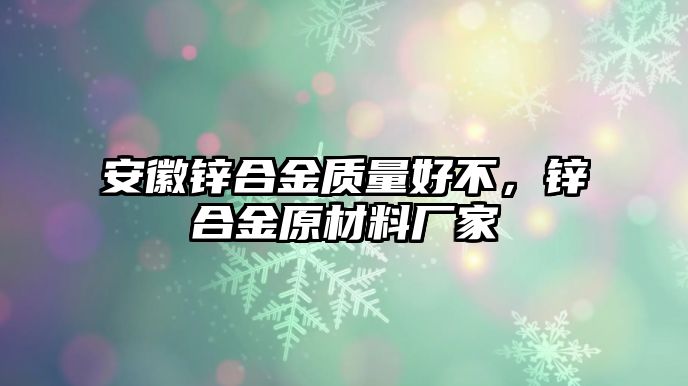 安徽锌合金质量好不，锌合金原材料厂家